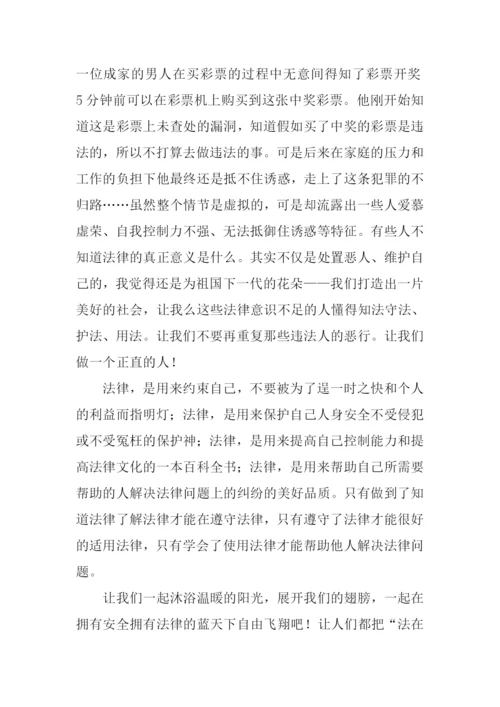 一位成家的男人在买彩票的过程中无意间得知了彩票开奖5分钟前可以在彩票机上购买到这张中奖彩票。他刚开始知道这是彩票上未查处的漏洞，知道假如买了中奖的彩票是违法的，所以不打算去做违法的事。可是后来在家庭的压力和工作的负担下他最终还是抵不住诱惑，走上了这条犯罪的不归路……虽然整个情节是虚拟的，可是却流露出一些人爱慕虚荣、自我控制力不强、无法抵御住诱惑等特征。有些人不知道法律的真正意义是什么。其实不仅是处置恶人、维护自己的，我觉得还是为祖国下一代的花朵——我们打造出一片美好的社会，让我么这些法律意识不足的人懂得知法守法、护法、用法。让我们不要再重复那些违法人的恶行。让我们做一个正直的人！

法律，是用来约束自己，不要被为了逞一时之快和个人的利益而指明灯；法律，是用来保护自己人身安全不受侵犯或不受冤枉的保护神；法律，是用来提高自己控制能力和提高法律文化的一本百科全书；法律，是用来帮助自己所需要帮助的人解决法律问题上的纠纷的美好品质。只有做到了知道法律了解法律才能在遵守法律，只有遵守了法律才能很好的适用法律，只有学会了使用法律才能帮助他人解决法律问题。

让我们一起沐浴温暖的阳光，展开我们的翅膀，一起在拥有安全拥有法律的蓝天下自由飞翔吧！让人们都把“法在